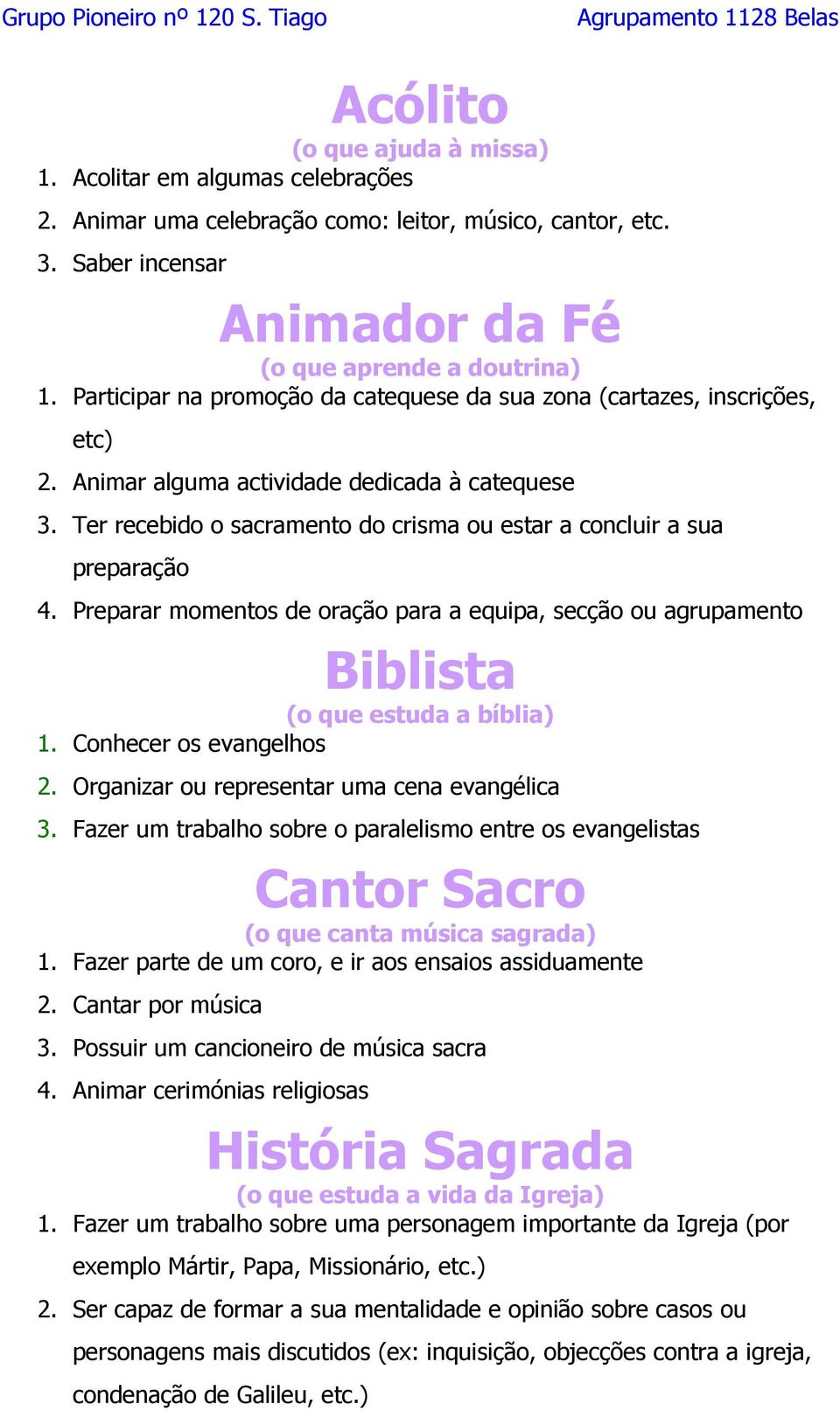 Grupo Pioneiro nº 120 S. Tiago

Agrupamento 1128 Belas

Acólito

(o que ajuda à missa)

1. Acolitar em algumas celebrações
2. Animar uma celebração como: leitor, músico, cantor, etc.
3. Saber incensar

Animador da Fé

(o que aprende a doutrina)

1. Participar na promoção da catequese da sua zona (cartazes, inscrições, etc)
2. Animar alguma actividade dedicada à catequese
3. Ter recebido o sacramento do crisma ou estar a concluir a sua preparação
4. Preparar momentos de oração para a equipa, secção ou agrupamento

Biblista

(o que estuda a bíblia)

1. Conhecer os evangelhos
2. Organizar ou representar uma cena evangélica
3. Fazer um trabalho sobre o paralelismo entre os evangelistas

Cantor Sacro

(o que canta música sagrada)

1. Fazer parte de um coro, e ir aos ensaios assiduamente
2. Cantar por música
3. Possuir um cancioneiro de música sacra
4. Animar cerimónias religiosas

História Sagrada

(o que estuda a vida da Igreja)

1. Fazer um trabalho sobre uma personagem importante da Igreja (por exemplo Mártir, Papa, Missionário, etc.)
2. Ser capaz de formar a sua mentalidade e opinião sobre casos ou personagens mais discutidos (ex: inquisição, objecções contra a igreja, condenação de Galileu, etc.)